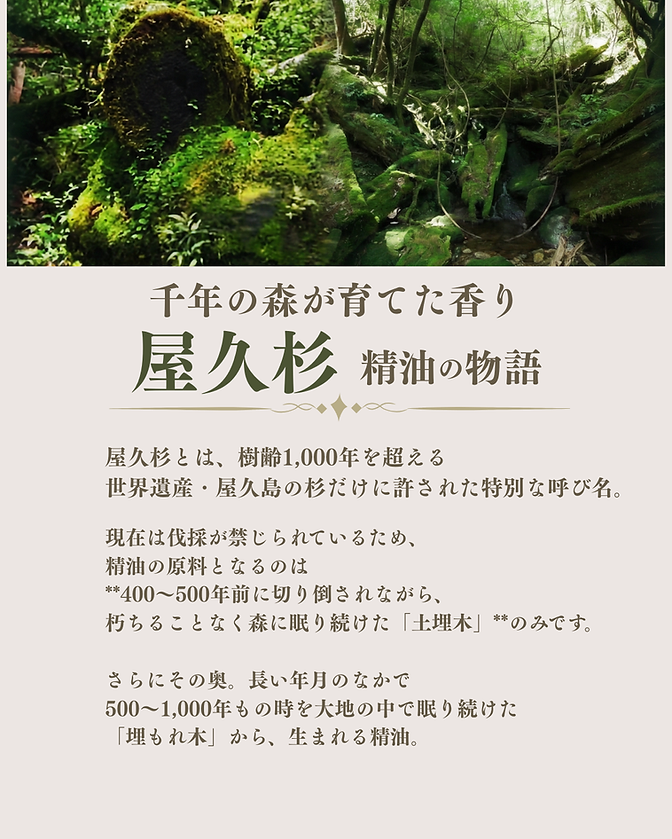 千年の森が育てた香り

屋久杉 精油の物語

屋久杉とは、樹齢1,000年を超える
世界遺産・屋久島の杉だけに許された特別な呼び名。

現在は伐採が禁じられているため、
精油の原料となるのは
**400〜500年前に切り倒されながら、
朽ちることなく森に眠り続けた「土埋木」**のみです。

さらにその奥。長い年月のなかで
500〜1,000年もの時を大地の中で眠り続けた
「埋もれ木」から、生まれる精油。